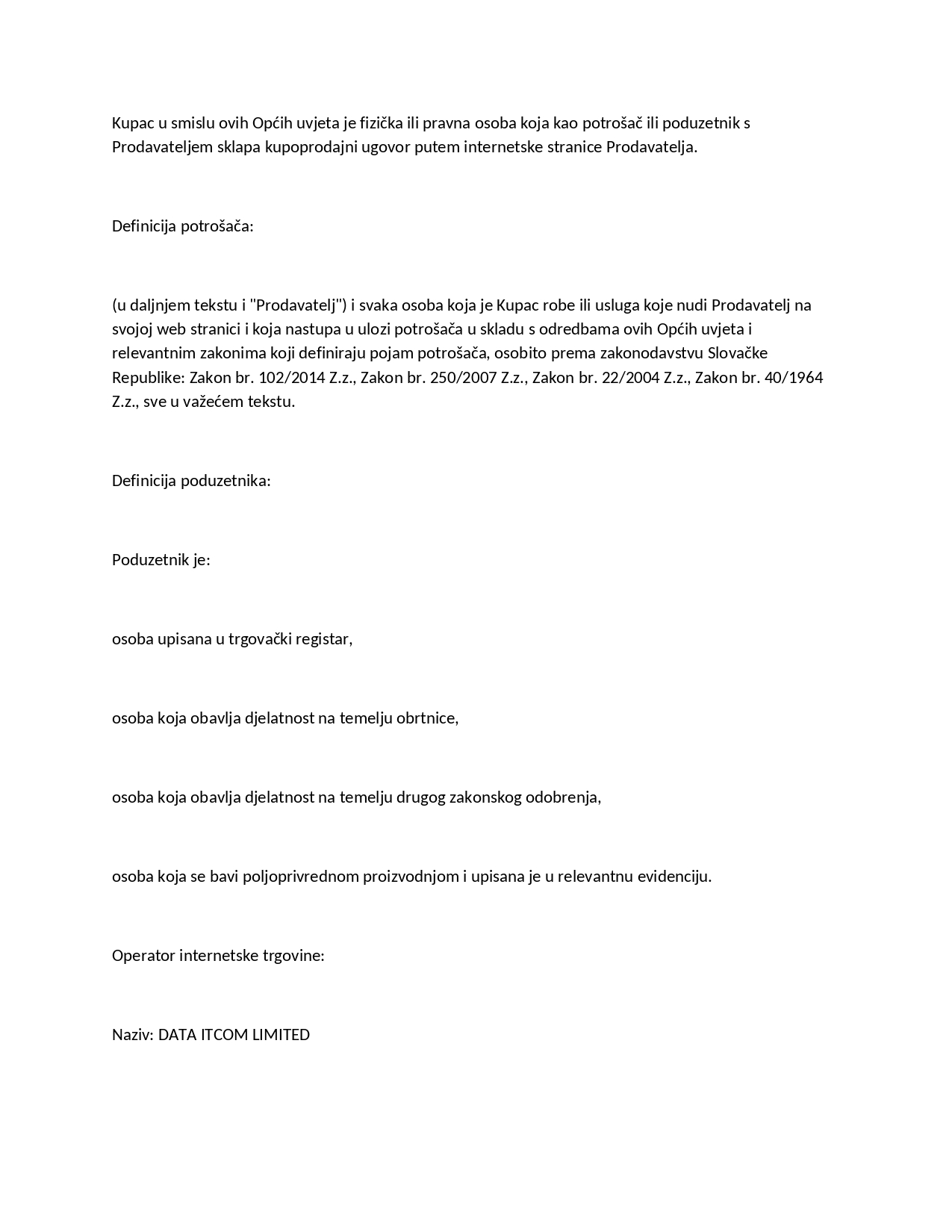 Kupac u smislu ovih Općih uvjeta je fizička ili pravna osoba koja kao potrošač ili poduzetnik s Prodavateljem sklapa kupoprodajni ugovor putem internetske stranice Prodavatelja.

Definicija potrošača:

(u daljnjem tekstu i "Prodavatelj") i svaka osoba koja je Kupac robe ili usluga koje nudi Prodavatelj na svojoj web stranici i koja nastupa u ulozi potrošača u skladu s odredbama ovih Općih uvjeta i relevantnim zakonima koji definiraju pojam potrošača, osobito prema zakonodavstvu Slovačke Republike: Zakon br. 102/2014 Z.z., Zakon br. 250/2007 Z.z., Zakon br. 22/2004 Z.z., Zakon br. 40/1964 Z.z., sve u važećem tekstu.

Definicija poduzetnika:

Poduzetnik je:

osoba upisana u trgovački registar,

osoba koja obavlja djelatnost na temelju obrtnice,

osoba koja obavlja djelatnost na temelju drugog zakonskog odobrenja,

osoba koja se bavi poljoprivrednom proizvodnjom i upisana je u relevantnu evidenciju.

Operator internetske trgovine:

Naziv: DATA ITCOM LIMITED